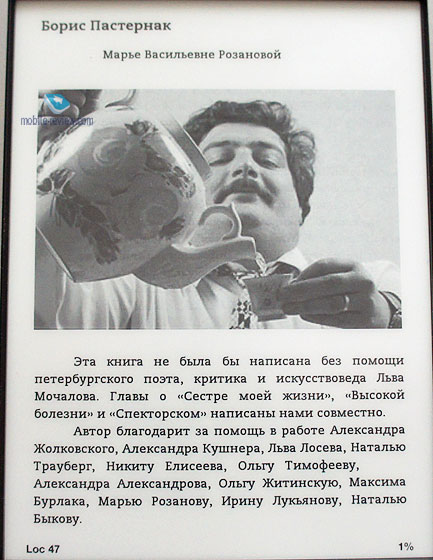 Борис Пастернак

Марье Васильевне Розановой

mobile-review.com

Эта книга не была бы написана без помощи петербургского поэта, критика и искусствоведа Льва Мочалова. Главы о «Сестре моей жизни», «Высокой болезни» и «Спекторском» написаны нами совместно.

Автор благодарит за помощь в работе Александра Жолковского, Александра Кушнера, Льва Лосева, Наталью Трауберг, Никиту Елисеева, Ольгу Тимофееву, Александра Александрова, Ольгу Житинскую, Максима Бурлака, Марью Розанову, Ирину Лукьянову, Наталью Быкову.

Loc 47

1%